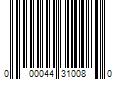 0 00044 31008 0